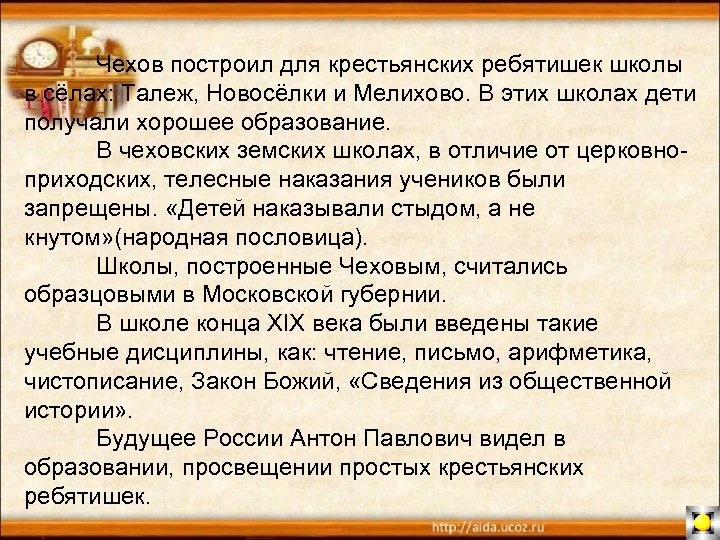 Чехов построил для крестьянских ребятишек школы в сёлах: Талеж, Новосёлки и Мелихово. В этих школах дети получали хорошее образование.

В чеховских земских школах, в отличие от церковно-приходских, телесные наказания учеников были запрещены. «Детей наказывали стыдом, а не кнутом»(народная пословица).

Школы, построенные Чеховым, считались образцовыми в Московской губернии.

В школе конца XIX века были введены такие учебные дисциплины, как: чтение, письмо, арифметика, чистописание, Закон Божий, «Сведения из общественной истории».

Будущее России Антон Павлович видел в образовании, просвещении простых крестьянских ребятишек.

http://aida.ucoz.ru